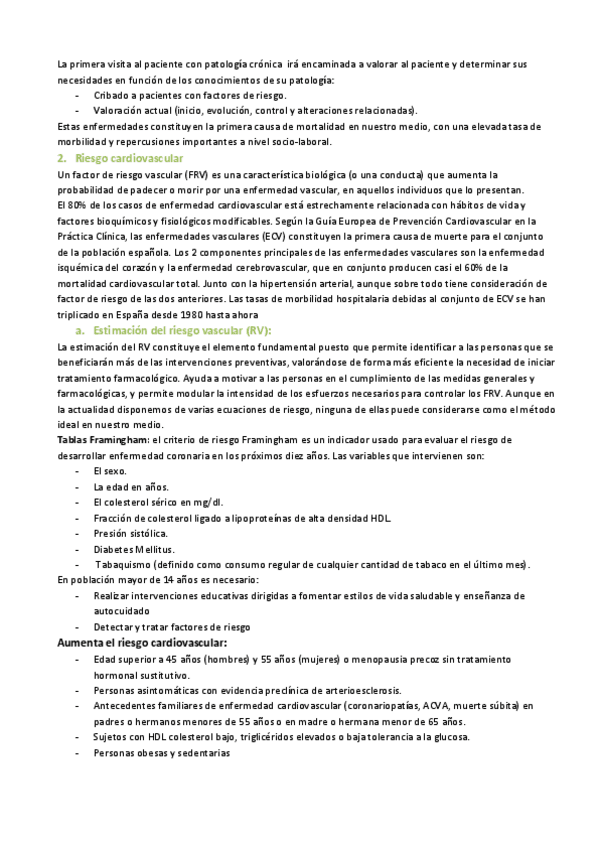 La primera visita al paciente con patología crónica irá encaminada a valorar al paciente y determinar sus necesidades en función de los conocimientos de su patología:

- Cribado a pacientes con factores de riesgo.
- Valoración actual (inicio, evolución, control y alteraciones relacionadas).

Estas enfermedades constituyen la primera causa de mortalidad en nuestro medio, con una elevada tasa de morbilidad y repercusiones importantes a nivel socio-laboral.

2. Riesgo cardiovascular

Un factor de riesgo vascular (FRV) es una característica biológica (o una conducta) que aumenta la probabilidad de padecer o morir por una enfermedad vascular, en aquellos individuos que lo presentan.
El 80% de los casos de enfermedad cardiovascular está estrechamente relacionada con hábitos de vida y factores bioquímicos y fisiológicos modificables. Según la Guía Europea de Prevención Cardiovascular en la Práctica Clínica, las enfermedades vasculares (ECV) constituyen la primera causa de muerte para el conjunto de la población española. Los 2 componentes principales de las enfermedades vasculares son la enfermedad isquémica del corazón y la enfermedad cerebrovascular, que en conjunto producen casi el 60% de la mortalidad cardiovascular total. Junto con la hipertensión arterial, aunque sobre todo tiene consideración de factor de riesgo de las dos anteriores. Las tasas de morbilidad hospitalaria debidas al conjunto de ECV se han triplicado en España desde 1980 hasta ahora

a. Estimación del riesgo vascular (RV):

La estimación del RV constituye el elemento fundamental puesto que permite identificar a las personas que se beneficiarán más de las intervenciones preventivas, valorándose de forma más eficiente la necesidad de iniciar tratamiento farmacológico. Ayuda a motivar a las personas en el cumplimiento de las medidas generales y farmacológicas, y permite modular la intensidad de los esfuerzos necesarios para controlar los FRV. Aunque en la actualidad disponemos de varias ecuaciones de riesgo, ninguna de ellas puede considerarse como el método ideal en nuestro medio.
Tablas Framingham: el criterio de riesgo Framingham es un indicador usado para evaluar el riesgo de desarrollar enfermedad coronaria en los próximos diez años. Las variables que intervienen son:

- El sexo.
- La edad en años.
- El colesterol sérico en mg/dl.
- Fracción de colesterol ligado a lipoproteínas de alta densidad HDL.
- Presión sistólica.
- Diabetes Mellitus.
- Tabaquismo (definido como consumo regular de cualquier cantidad de tabaco en el último mes).

En población mayor de 14 años es necesario:

- Realizar intervenciones educativas dirigidas a fomentar estilos de vida saludable y enseñanza de autocuidado
- Detectar y tratar factores de riesgo

Aumenta el riesgo cardiovascular:

- Edad superior a 45 años (hombres) y 55 años (mujeres) o menopausia precoz sin tratamiento hormonal sustitutivo.
- Personas asintomáticas con evidencia preclínica de arterioesclerosis.
- Antecedentes familiares de enfermedad cardiovascular (coronariopatías, ACVA, muerte súbita) en padres o hermanos menores de 55 años o en madre o hermana menor de 65 años.
- Sujetos con HDL colesterol bajo, triglicéridos elevados o baja tolerancia a la glucosa.
- Personas obesas y sedentarias